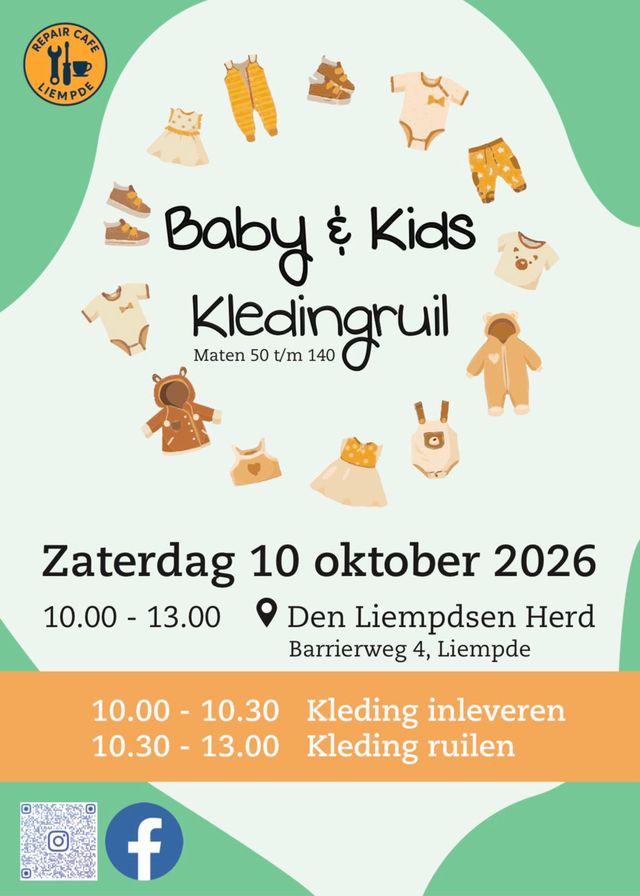 REPAIR CAFE LIEMPDE

Baby & Kids

Kledingruil

Maten 50 t/m 140

Zaterdag 10 oktober 2026

10.00 - 13.00

Den Liempdsen Herd

Barrierweg 4, Liempde

10.00 - 10.30 Kleding inleveren

10.30 - 13.00 Kleding ruilen